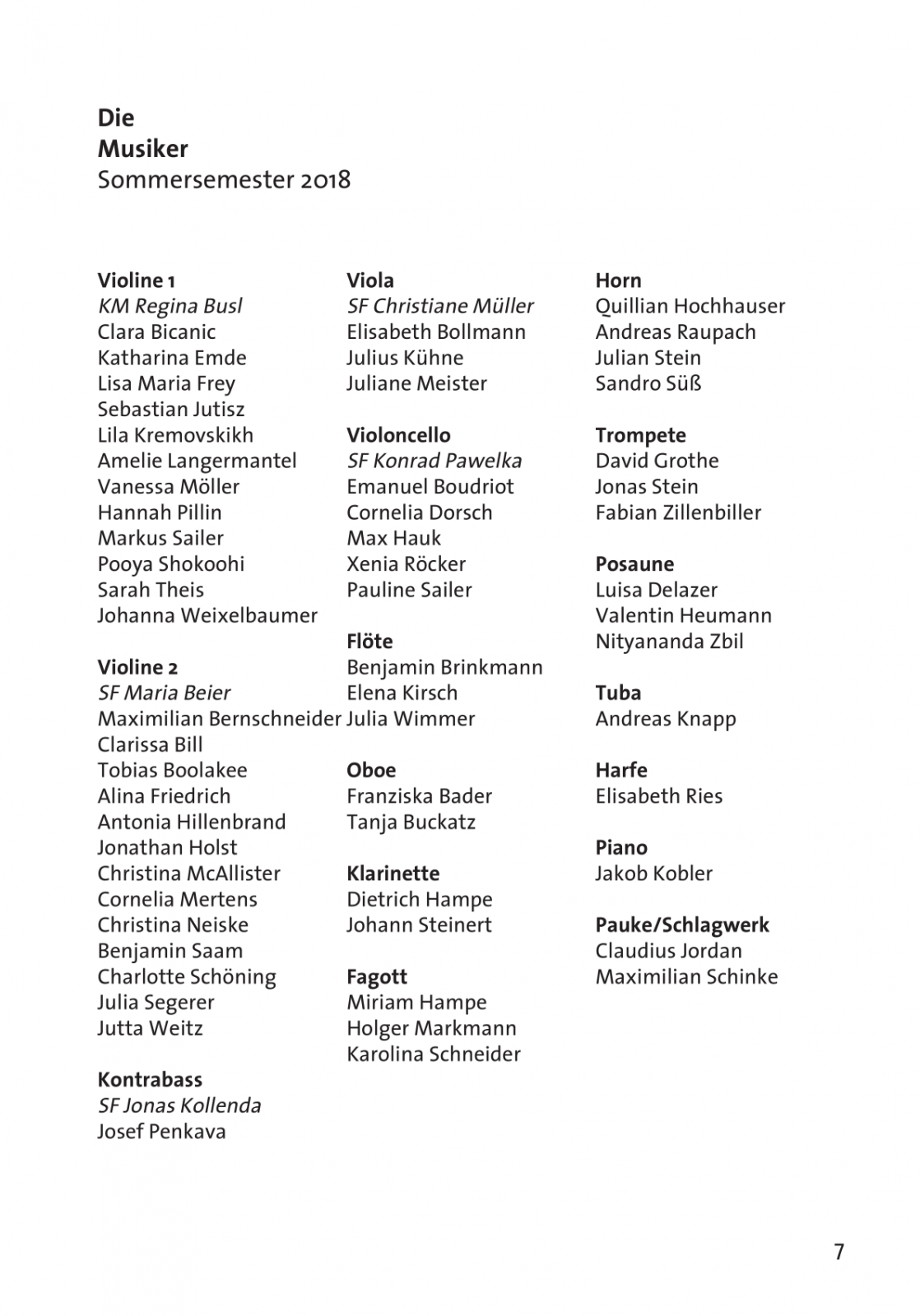 Die
Musiker
Sommersemester 2018

Violine 1
KM Regina Busl
Clara Bicanic
Katharina Emde
Lisa Maria Frey
Sebastian Jutisz
Lila Kremovskikh
Amelie Langermantel
Vanessa Möller
Hannah Pillin
Markus Sailer
Pooya Shokoohi
Sarah Theis
Johanna Weixelbaumer

Violine 2
SF Maria Beier
Maximilian Bernschneider
Clarissa Bill
Tobias Boolakee
Alina Friedrich
Antonia Hillenbrand
Jonathan Holst
Christina McAllister
Cornelia Mertens
Christina Neiske
Benjamin Saam
Charlotte Schöning
Julia Segerer
Jutta Weitz

Kontrabass
SF Jonas Kollenda
Josef Penkava

Viola
SF Christiane Müller
Elisabeth Bollmann
Julius Kühne
Juliane Meister

Violoncello
SF Konrad Pawelka
Emanuel Boudriot
Cornelia Dorsch
Max Hauk
Xenia Röcker
Pauline Sailer

Flöte
Benjamin Brinkmann
Elena Kirsch
Julia Wimmer

Oboe
Franziska Bader
Tanja Buckatz

Klarinette
Dietrich Hampe
Johann Steinert

Fagott
Miriam Hampe
Holger Markmann
Karolina Schneider

Horn
Quillian Hochhauser
Andreas Raupach
Julian Stein
Sandro Süß

Trompete
David Grothe
Jonas Stein
Fabian Zillenbiller

Posaune
Luisa Delazer
Valentin Heumann
Nityananda Zbil

Tuba
Andreas Knapp

Harfe
Elisabeth Ries

Piano
Jakob Kobler

Pauke/Schlagwerk
Claudius Jordan
Maximilian Schinke

7